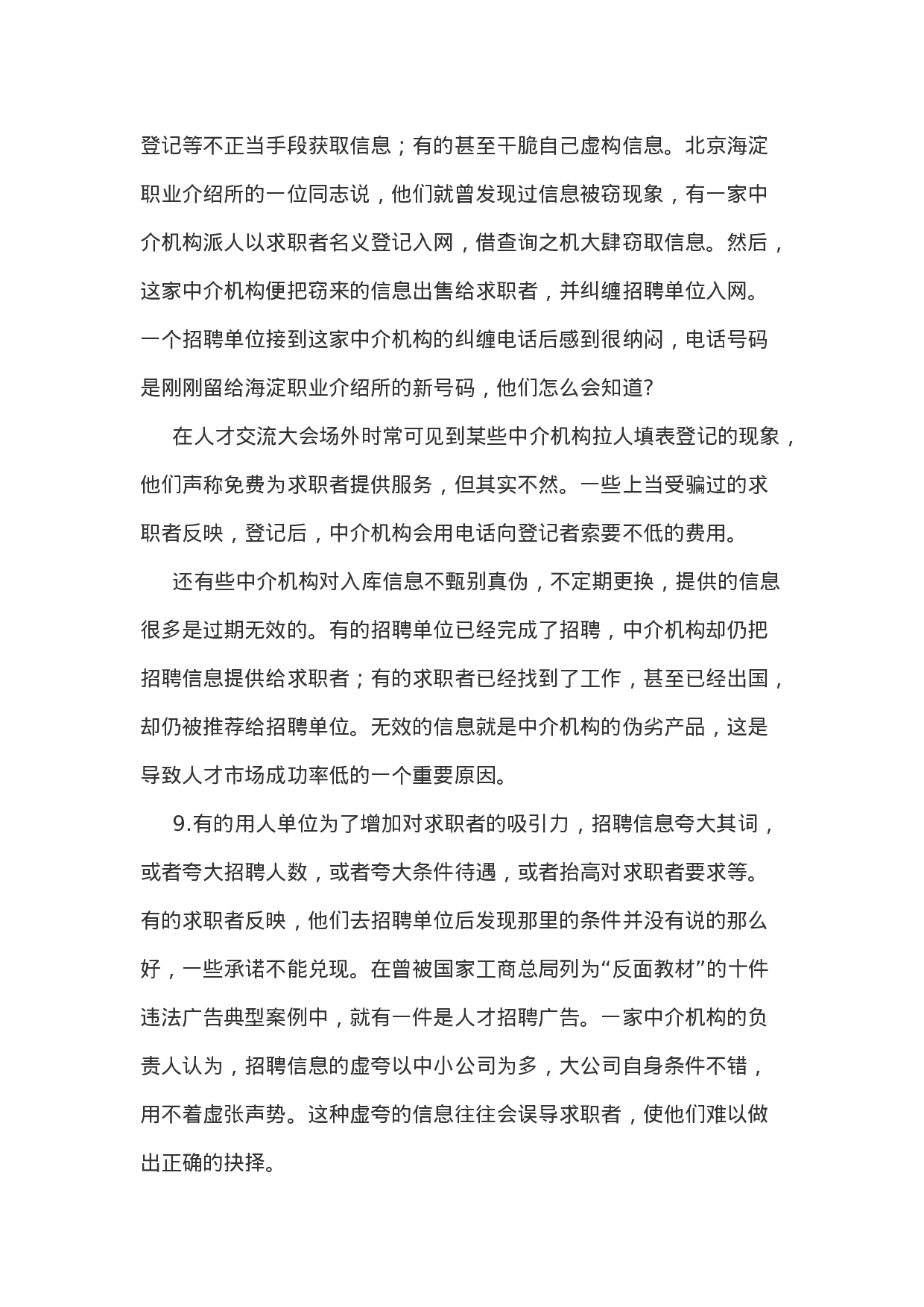 登记等不正当手段获取信息；有的甚至干脆自己虚构信息。北京海淀职业介绍所的一位同志说，他们就曾发现过信息被窃现象，有一家中介机构派人以求职者名义登记入网，借查询之机大肆窃取信息。然后，这家中介机构便把窃来的信息出售给求职者，并纠缠招聘单位入网。一个招聘单位接到这家中介机构的纠缠电话后感到很纳闷，电话号码是刚刚留给海淀职业介绍所的新号码，他们怎么会知道?

在人才交流大会场外时常可见到某些中介机构拉人填表登记的现象，他们声称免费为求职者提供服务，但其实不然。一些上当受骗过的求职者反映，登记后，中介机构会用电话向登记者索要不低的费用。

还有些中介机构对入库信息不甄别真伪，不定期更换，提供的信息很多是过期无效的。有的招聘单位已经完成了招聘，中介机构却仍把招聘信息提供给求职者；有的求职者已经找到了工作，甚至已经出国，却仍被推荐给招聘单位。无效的信息就是中介机构的伪劣产品，这是导致人才市场成功率低的一个重要原因。

9.有的用人单位为了增加对求职者的吸引力，招聘信息夸大其词，或者夸大招聘人数，或者夸大条件待遇，或者抬高对求职者要求等。有的求职者反映，他们去招聘单位后发现那里的条件并没有说的那么好，一些承诺不能兑现。在曾被国家工商总局列为“反面教材”的十件违法广告典型案例中，就有一件是人才招聘广告。一家中介机构的负责人认为，招聘信息的虚夸以中小公司为多，大公司自身条件不错，用不着虚张声势。这种虚夸的信息往往会误导求职者，使他们难以做出正确的抉择。